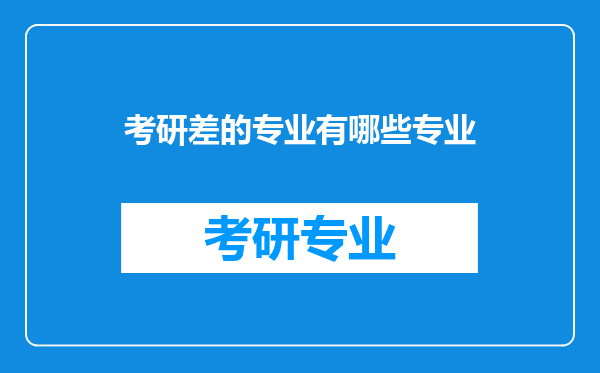 考研差的专业有哪些专业

考研专业